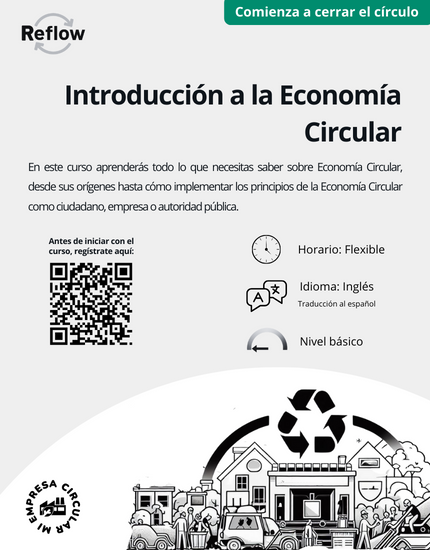 Comienza a cerrar el círculo

Reflow

Introducción a la Economía Circular

En este curso aprenderás todo lo que necesitas saber sobre Economía Circular, desde sus orígenes hasta cómo implementar los principios de la Economía Circular como ciudadano, empresa o autoridad pública.

Antes de iniciar con el curso, regístrate aquí:

Horario: Flexible

Idioma: Inglés
Traducción al español

Nivel básico

MI EMPRESA CIRCULAR